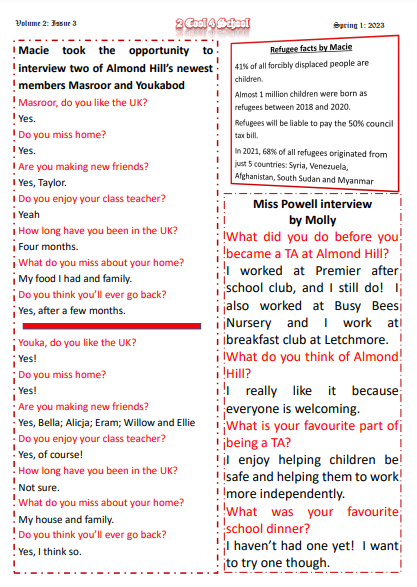 Volume 2: Issue 3

2 Cool 4 School

Spring 1: 2023

Macie took the opportunity to interview two of Almond Hill's newest members Masroor and Youkabod

Masroor, do you like the UK?

Yes.

Do you miss home?

Yes.

Are you making new friends?

Yes, Taylor.

Do you enjoy your class teacher?

Yeah

How long have you been in the UK?

Four months.

What do you miss about your home?

My food I had and family.

Do you think you'll ever go back?

Yes, after a few months.

Youka, do you like the UK?

Yes!

Do you miss home?

Yes!

Are you making new friends?

Yes, Bella; Alicja; Eram; Willow and Ellie

Do you enjoy your class teacher?

Yes, of course!

How long have you been in the UK?

Not sure.

What do you miss about your home?

My house and family.

Do you think you'll ever go back?

Yes, I think so.

Refugee facts by Macie

41% of all forcibly displaced people are children.

Almost 1 million children were born as refugees between 2018 and 2020.

Refugees will be liable to pay the 50% council tax bill.

In 2021, 68% of all refugees originated from just 5 countries: Syria, Venezuela, Afghanistan, South Sudan and Myanmar

Miss Powell interview by Molly

What did you do before you became a TA at Almond Hill?

I worked at Premier after school club, and I still do! I also worked at Busy Bees Nursery and I work at breakfast club at Letchmore.

What do you think of Almond Hill?

I really like it because everyone is welcoming.

What is your favourite part of being a TA?

I enjoy helping children be safe and helping them to work more independently.

What was your favourite school dinner?

I haven't had one yet! I want to try one though.